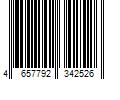 4 657792 342526